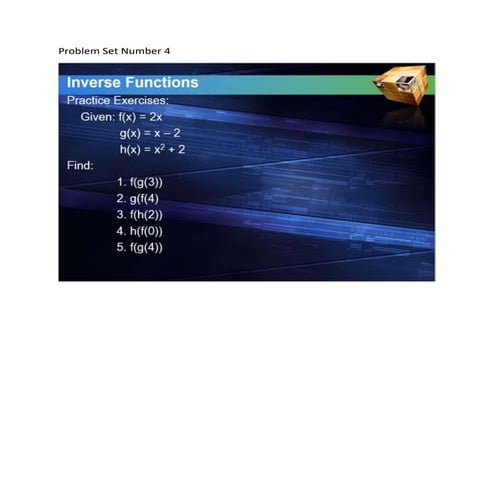 Problem Set Number 4

Inverse Functions

Practice Exercises:

Given: $f(x) = 2x$
$g(x) = x - 2$
$h(x) = x^2 + 2$

Find:

1. $f(g(3))$
2. $g(f(4)$
3. $f(h(2))$
4. $h(f(0))$
5. $f(g(4))$